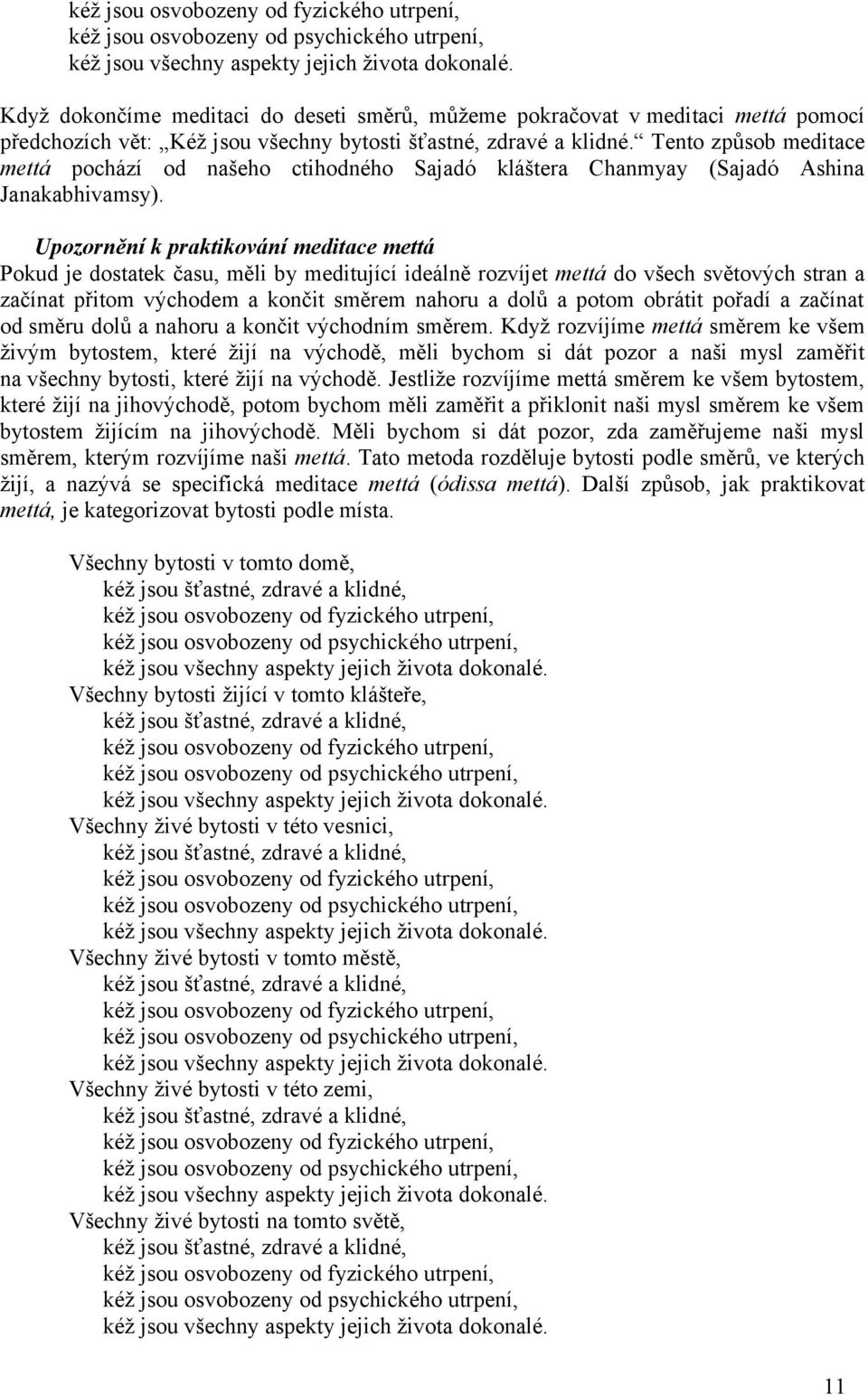 kéž jsou osvobozeny od fyzického utrpení,
kéž jsou osvobozeny od psychického utrpení,
kéž jsou všechny aspekty jejich života dokonalé.

Když dokončíme meditaci do deseti směrů, můžeme pokračovat v meditaci mettá pomocí předchozích vět: „Kéž jsou všechny bytosti šťastné, zdravé a klidné.“ Tento způsob meditace mettá pochází od našeho ctihodného Sajadó kláštera Chanmyay (Sajadó Ashina Janakabhivamsy).

Upozornění k praktikování meditace mettá
Pokud je dostatek času, měli by meditující ideálně rozvíjet mettá do všech světových stran a začínat přitom východem a končit směrem nahoru a dolů a potom obrátit pořadí a začínat od směru dolů a nahoru a končit východním směrem. Když rozvíjíme mettá směrem ke všem živým bytostem, které žijí na východě, měli bychom si dát pozor a naši mysl zaměřit na všechny bytosti, které žijí na východě. Jestliže rozvíjíme mettá směrem ke všem bytostem, které žijí na jihovýchodě, potom bychom měli zaměřit a přiklonit naši mysl směrem ke všem bytostem žijícím na jihovýchodě. Měli bychom si dát pozor, zda zaměřujeme naši mysl směrem, kterým rozvíjíme naši mettá. Tato metoda rozděluje bytosti podle směrů, ve kterých žijí, a nazývá se specifická meditace mettá (ódissa mettá). Další způsob, jak praktikovat mettá, je kategorizovat bytosti podle místa.

Všechny bytosti v tomto domě,
kéž jsou šťastné, zdravé a klidné,
kéž jsou osvobozeny od fyzického utrpení,
kéž jsou osvobozeny od psychického utrpení,
kéž jsou všechny aspekty jejich života dokonalé.
Všechny bytosti žijící v tomto klášteře,
kéž jsou šťastné, zdravé a klidné,
kéž jsou osvobozeny od fyzického utrpení,
kéž jsou osvobozeny od psychického utrpení,
kéž jsou všechny aspekty jejich života dokonalé.
Všechny živé bytosti v této vesnici,
kéž jsou šťastné, zdravé a klidné,
kéž jsou osvobozeny od fyzického utrpení,
kéž jsou osvobozeny od psychického utrpení,
kéž jsou všechny aspekty jejich života dokonalé.
Všechny živé bytosti v tomto městě,
kéž jsou šťastné, zdravé a klidné,
kéž jsou osvobozeny od fyzického utrpení,
kéž jsou osvobozeny od psychického utrpení,
kéž jsou všechny aspekty jejich života dokonalé.
Všechny živé bytosti v této zemi,
kéž jsou šťastné, zdravé a klidné,
kéž jsou osvobozeny od fyzického utrpení,
kéž jsou osvobozeny od psychického utrpení,
kéž jsou všechny aspekty jejich života dokonalé.
Všechny živé bytosti na tomto světě,
kéž jsou šťastné, zdravé a klidné,
kéž jsou osvobozeny od fyzického utrpení,
kéž jsou osvobozeny od psychického utrpení,
kéž jsou všechny aspekty jejich života dokonalé.

11